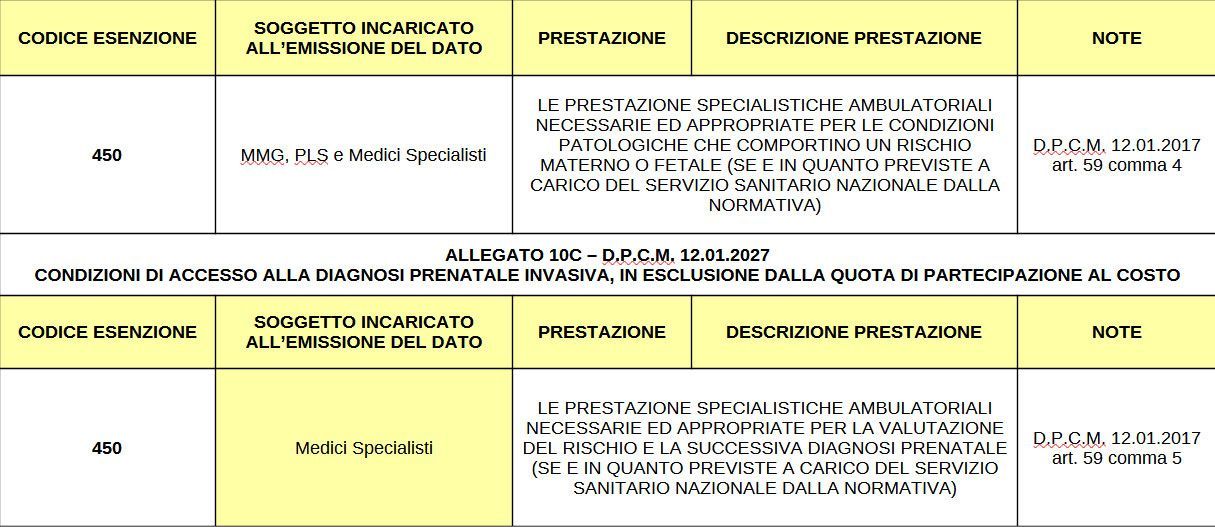 | CODICE ESENZIONE | SOGGETTO INCARICATO ALL'EMISSIONE DEL DATO | PRESTAZIONE | DESCRIZIONE PRESTAZIONE | NOTE |
|---|---|---|---|---|
| 450 | MMG, PLS e Medici Specialisti | LE PRESTAZIONE SPECIALISTICHE AMBULATORIALI NECESSARIE ED APPROPRIATE PER LE CONDIZIONI PATOLOGICHE CHE COMPORTINO UN RISCHIO MATERNO O FETALE (SE E IN QUANTO PREVISTE A CARICO DEL SERVIZIO SANITARIO NAZIONALE DALLA NORMATIVA) | | D.P.C.M. 12.01.2017 art. 59 comma 4 |

ALLEGATO 10C – D.P.C.M. 12.01.2027
CONDIZIONI DI ACCESSO ALLA DIAGNOSI PRENATALE INVASIVA, IN ESCLUSIONE DALLA QUOTA DI PARTECIPAZIONE AL COSTO

| CODICE ESENZIONE | SOGGETTO INCARICATO ALL'EMISSIONE DEL DATO | PRESTAZIONE | DESCRIZIONE PRESTAZIONE | NOTE |
|---|---|---|---|---|
| 450 | Medici Specialisti | LE PRESTAZIONE SPECIALISTICHE AMBULATORIALI NECESSARIE ED APPROPRIATE PER LA VALUTAZIONE DEL RISCHIO E LA SUCCESSIVA DIAGNOSI PRENATALE (SE E IN QUANTO PREVISTE A CARICO DEL SERVIZIO SANITARIO NAZIONALE DALLA NORMATIVA) | | D.P.C.M. 12.01.2017 art. 59 comma 5 |